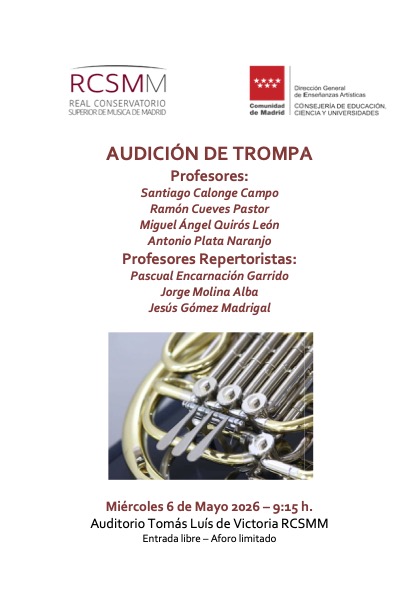 RCSMM
REAL CONSERVATORIO
SUPERIOR DE MUSICA DE MADRID

Comunidad de Madrid

Dirección General de Enseñanzas Artísticas
CONSEJERÍA DE EDUCACIÓN, CIENCIA Y UNIVERSIDADES

AUDICIÓN DE TROMPA

Profesores:
Santiago Calonge Campo
Ramón Cueves Pastor
Miguel Ángel Quirós León
Antonio Plata Naranjo

Profesores Repertoristas:
Pascual Encarnación Garrido
Jorge Molina Alba
Jesús Gómez Madrigal

Miércoles 6 de Mayo 2026 – 9:15 h.
Auditorio Tomás Luís de Victoria RCSMM
Entrada libre – Aforo limitado